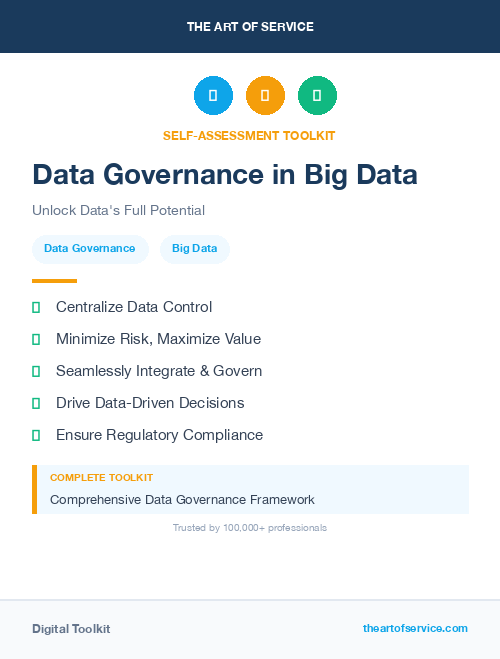 THE ART OF SERVICE

SELF-ASSESSMENT TOOLKIT

Data Governance in Big Data

Unlock Data's Full Potential

Data Governance

Big Data

Centralize Data Control

Minimize Risk, Maximize Value

Seamlessly Integrate & Govern

Drive Data-Driven Decisions

Ensure Regulatory Compliance

COMPLETE TOOLKIT

Comprehensive Data Governance Framework

Trusted by 100,000+ professionals

Digital Toolkit

theartofservice.com